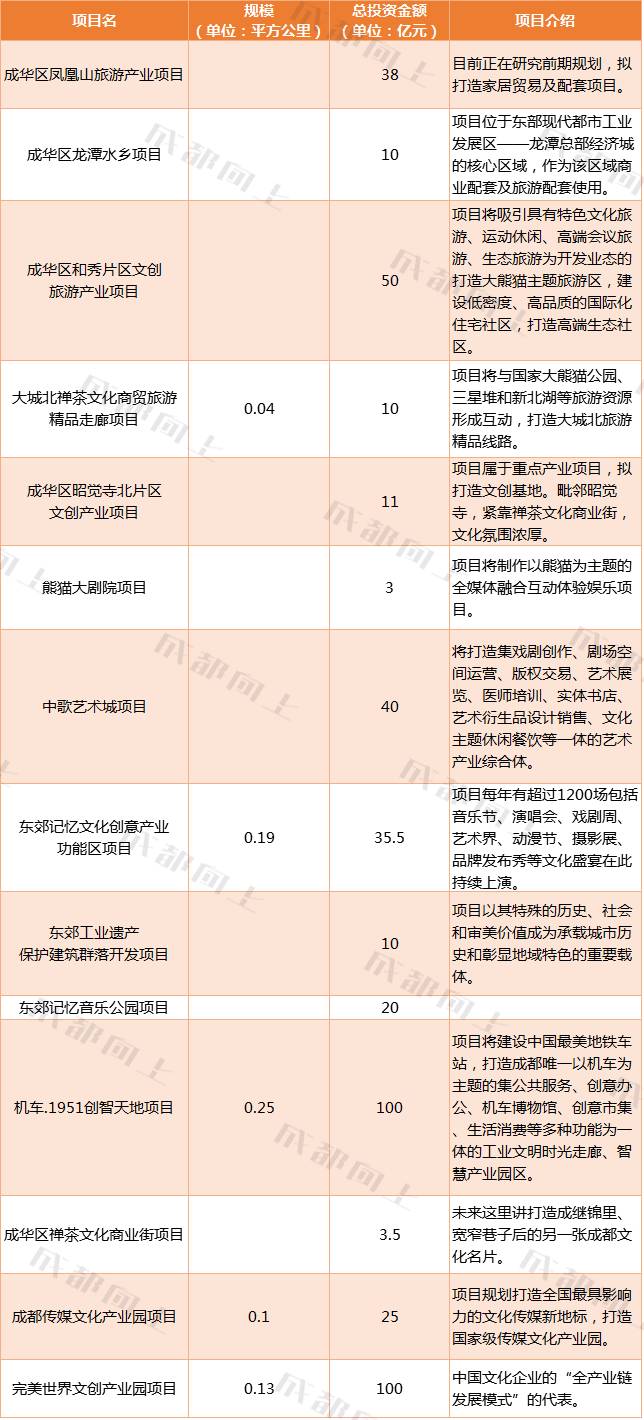 | 项目名 | 规模（单位：平方公里） | 总投资金额（单位：亿元） | 项目介绍 |
|---|---|---|---|
| 成华区凤凰山旅游产业项目 |  | 38 | 目前正在研究前期规划，拟打造家居贸易及配套项目。 |
| 成华区龙潭水乡项目 |  | 10 | 项目位于东部现代都市工业发展区——龙潭总部经济城的核心区域，作为该区域商业配套及旅游配套使用。 |
| 成华区和秀片区文创旅游产业项目 |  | 50 | 项目将吸引具有特色文化旅游、运动休闲、高端会议旅游、生态旅游为开发业态的打造大熊猫主题旅游区，建设低密度、高品质的国际化住宅社区，打造高端生态社区。 |
| 大城北禅茶文化商贸旅游精品走廊项目 | 0.04 | 10 | 项目将与国家大熊猫公园、三星堆和新北湖等旅游资源形成互动，打造大城北旅游精品线路。 |
| 成华区昭觉寺北片区文创产业项目 |  | 11 | 项目属于重点产业项目，拟打造文创基地。毗邻昭觉寺，紧靠禅茶文化商业街，文化氛围浓厚。 |
| 熊猫大剧院项目 |  | 3 | 项目将制作以熊猫为主题的全媒体融合互动体验娱乐项目。 |
| 中歌艺术城项目 |  | 40 | 将打造集戏剧创作、剧场空间运营、版权交易、艺术展览、医师培训、实体书店、艺术衍生品设计销售、文化主题休闲餐饮等一体的艺术产业综合体。 |
| 东郊记忆文化创意产业功能区项目 | 0.19 | 35.5 | 项目每年有超过1200场包括音乐节、演唱会、戏剧周、艺术界、动漫节、摄影展、品牌发布秀等文化盛宴在此持续上演。 |
| 东郊工业遗产保护建筑群落开发项目 |  | 10 | 项目以其特殊的历史、社会和审美价值成为承载城市历史和彰显地域特色的重要载体。 |
| 东郊记忆音乐公园项目 |  | 20 |  |
| 机车.1951创智天地项目 | 0.25 | 100 | 项目将建设中国最美地铁车站，打造成都唯一以机车为主题的集公共服务、创意办公、机车博物馆、创意市集、生活消费等多种功能为一体的工业文明时光走廊、智慧产业园区。 |
| 成华区禅茶文化商业街项目 |  | 3.5 | 未来这里讲打造成继锦里、宽窄巷子后的另一张成都文化名片。 |
| 成都传媒文化产业园项目 | 0.1 | 25 | 项目规划打造全国最具影响力的文化传媒新地标，打造国家级传媒文化产业园。 |
| 完美世界文创产业园项目 | 0.13 | 100 | 中国文化企业的“全产业链发展模式”的代表。 |

成都向上